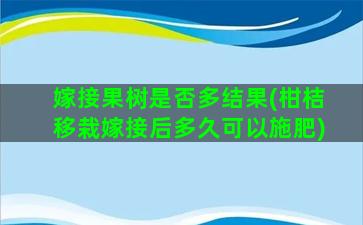 嫁接果树是否多结果(柑桔移栽嫁接后多久可以施肥)